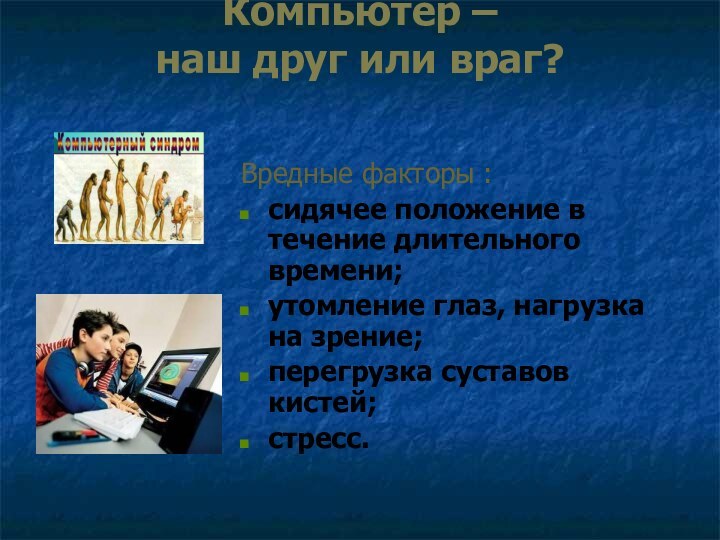 Компьютер – наш друг или враг?

Компьютерный синдром

Вредные факторы :

- сидячее положение в течение длительного времени;
- утомление глаз, нагрузка на зрение;
- перегрузка суставов кистей;
- стресс.